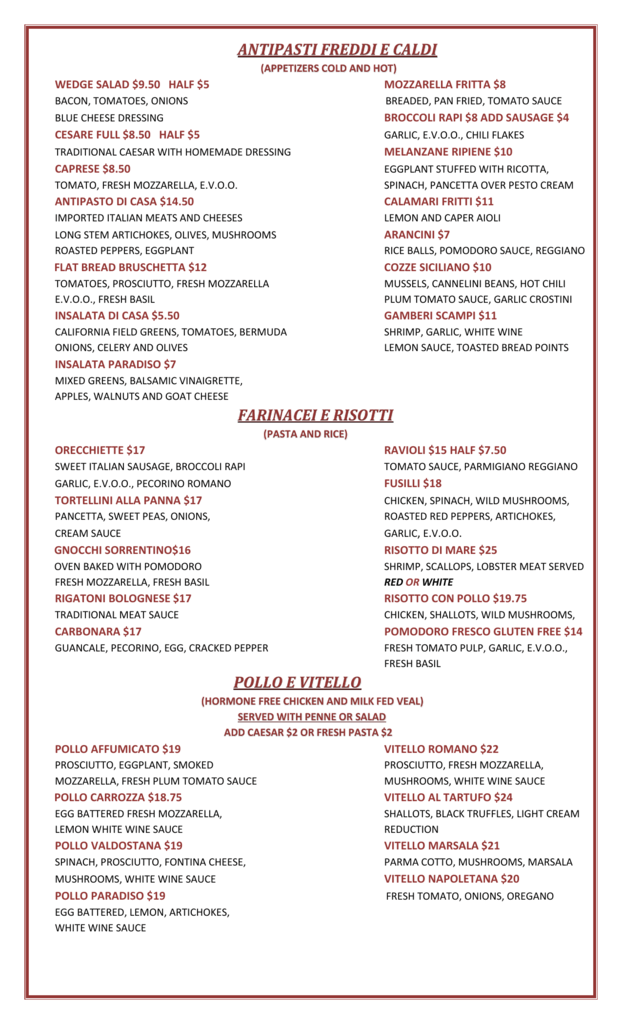 ANTIPASTI FREDDI E CALDI
(APPETIZERS COLD AND HOT)

WEDGE SALAD $9.50 HALF $5
BACON, TOMATOES, ONIONS
BLUE CHEESE DRESSING
CESARE FULL $8.50 HALF $5
TRADITIONAL CAESAR WITH HOMEMADE DRESSING
CAPRESE $8.50
TOMATO, FRESH MOZZARELLA, E.V.O.O.
ANTIPASTO DI CASA $14.50
IMPORTED ITALIAN MEATS AND CHEESES
LONG STEM ARTICHOKES, OLIVES, MUSHROOMS
ROASTED PEPPERS, EGGPLANT
FLAT BREAD BRUSCHETTA $12
TOMATOES, PROSCIUTTO, FRESH MOZZARELLA
E.V.O.O., FRESH BASIL
INSALATA DI CASA $5.50
CALIFORNIA FIELD GREENS, TOMATOES, BERMUDA ONIONS, CELERY AND OLIVES
INSALATA PARADISO $7
MIXED GREENS, BALSAMIC VINAIGRETTE, APPLES, WALNUTS AND GOAT CHEESE

MOZZARELLA FRITTA $8
BREADED, PAN FRIED, TOMATO SAUCE
BROCCOLI RAPI $8 ADD SAUSAGE $4
GARLIC, E.V.O.O., CHILI FLAKES
MELANZANE RIPIENE $10
EGGPLANT STUFFED WITH RICOTTA, SPINACH, PANCETTA OVER PESTO CREAM
CALAMARI FRITTI $11
LEMON AND CAPER AIOLI
ARANCINI $7
RICE BALLS, POMODORO SAUCE, REGGIANO
COZZE SICILIANO $10
MUSSELS, CANNELINI BEANS, HOT CHILI PLUM TOMATO SAUCE, GARLIC CROSTINI
GAMBERI SCAMPI $11
SHRIMP, GARLIC, WHITE WINE
LEMON SAUCE, TOASTED BREAD POINTS

FARINACEI E RISOTTI
(PASTA AND RICE)

ORECCHIETTE $17
SWEET ITALIAN SAUSAGE, BROCCOLI RAPI
GARLIC, E.V.O.O., PECORINO ROMANO
TORTELLINI ALLA PANNA $17
PANCETTA, SWEET PEAS, ONIONS, CREAM SAUCE
GNOCCHI SORRENTINO$16
OVEN BAKED WITH POMODORO
FRESH MOZZARELLA, FRESH BASIL
RIGATONI BOLOGNESE $17
TRADITIONAL MEAT SAUCE
CARBONARA $17
GUANCALE, PECORINO, EGG, CRACKED PEPPER

RAVIOLI $15 HALF $7.50
TOMATO SAUCE, PARMIGIANO REGGIANO
FUSILLI $18
CHICKEN, SPINACH, WILD MUSHROOMS, ROASTED RED PEPPERS, ARTICHOKES, GARLIC, E.V.O.O.
RISOTTO DI MARE $25
SHRIMP, SCALLOPS, LOBSTER MEAT SERVED
RED OR WHITE
RISOTTO CON POLLO $19.75
CHICKEN, SHALLOTS, WILD MUSHROOMS,
POMODORO FRESCO GLUTEN FREE $14
FRESH TOMATO PULP, GARLIC, E.V.O.O., FRESH BASIL

POLLO E VITELLO
(HORMONE FREE CHICKEN AND MILK FED VEAL)
SERVED WITH PENNE OR SALAD
ADD CAESAR $2 OR FRESH PASTA $2

POLLO AFFUMICATO $19
PROSCIUTTO, EGGPLANT, SMOKED MOZZARELLA, FRESH PLUM TOMATO SAUCE
POLLO CARROZZA $18.75
EGG BATTERED FRESH MOZZARELLA, LEMON WHITE WINE SAUCE
POLLO VALDOSTANA $19
SPINACH, PROSCIUTTO, FONTINA CHEESE, MUSHROOMS, WHITE WINE SAUCE
POLLO PARADISO $19
EGG BATTERED, LEMON, ARTICHOKES, WHITE WINE SAUCE

VITELLO ROMANO $22
PROSCIUTTO, FRESH MOZZARELLA, MUSHROOMS, WHITE WINE SAUCE
VITELLO AL TARTUFO $24
SHALLOTS, BLACK TRUFFLES, LIGHT CREAM REDUCTION
VITELLO MARSALA $21
PARMA COTTO, MUSHROOMS, MARSALA
VITELLO NAPOLETANA $20
FRESH TOMATO, ONIONS, OREGANO